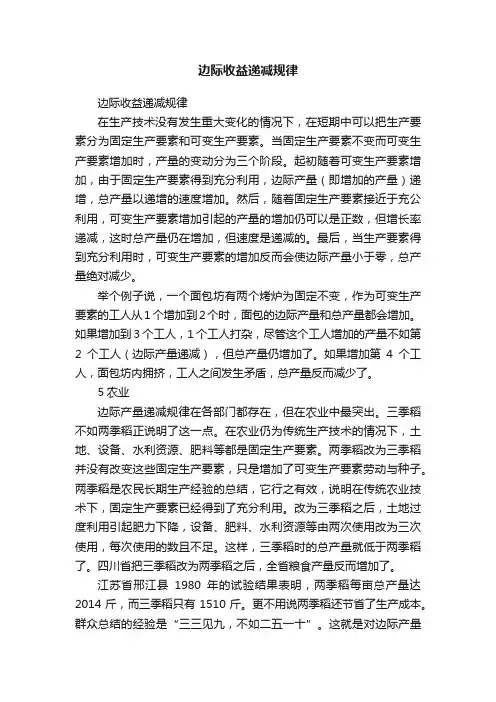 边际收益递减规律

边际收益递减规律

在生产技术没有发生重大变化的情况下，在短期中可以把生产要素分为固定生产要素和可变生产要素。当固定生产要素不变而可变生产要素增加时，产量的变动分为三个阶段。起初随着可变生产要素增加，由于固定生产要素得到充分利用，边际产量（即增加的产量）递增，总产量以递增的速度增加。然后，随着固定生产要素接近于充公利用，可变生产要素增加引起的产量的增加仍可以是正数，但增长率递减，这时总产量仍在增加，但速度是递减的。最后，当生产要素得到充分利用时，可变生产要素的增加反而会使边际产量小于零，总产量绝对减少。

举个例子说，一个面包坊有两个烤炉为固定不变，作为可变生产要素的工人从1个增加到2个时，面包的边际产量和总产量都会增加。如果增加到3个工人，1个工人打杂，尽管这个工人增加的产量不如第2个工人（边际产量递减），但总产量仍增加了。如果增加第4个工人，面包坊内拥挤，工人之间发生矛盾，总产量反而减少了。

5 农业

边际产量递减规律在各部门都存在，但在农业中最突出。三季稻不如两季稻正说明了这一点。在农业仍为传统生产技术的情况下，土地、设备、水利资源、肥料等都是固定生产要素。两季稻改为三季稻并没有改变这些固定生产要素，只是增加了可变生产要素劳动与种子。两季稻是农民长期生产经验的总结，它行之有效，说明在传统农业技术下，固定生产要素已经得到了充分利用。改为三季稻之后，土地过度利用引起肥力下降，设备、肥料、水利资源等由两次使用改为三次使用，每次使用的数且不足。这样，三季稻时的总产量就低于两季稻了。四川省把三季稻改为两季稻之后，全省粮食产量反而增加了。

江苏省邢江县 1980 年的试验结果表明，两季稻每亩总产量达2014 斤，而三季稻只有 1510 斤。更不用说两季稻还节省了生产成本。群众总结的经验是“三三见九，不如二五一十”。这就是对边际产量